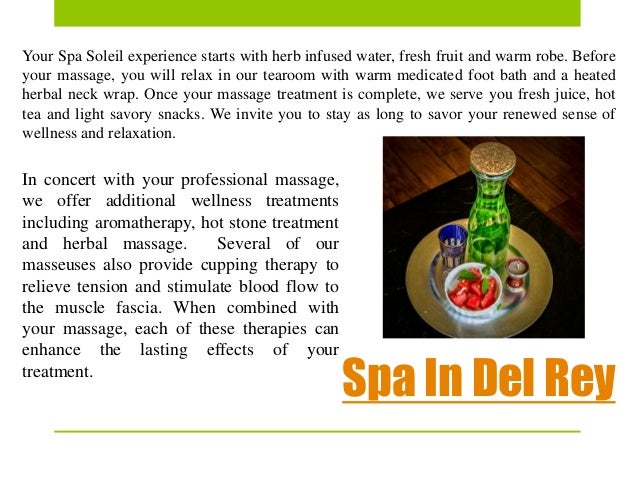 Your Spa Soleil experience starts with herb infused water, fresh fruit and warm robe. Before your massage, you will relax in our tearoom with warm medicated foot bath and a heated herbal neck wrap. Once your massage treatment is complete, we serve you fresh juice, hot tea and light savory snacks. We invite you to stay as long to savor your renewed sense of wellness and relaxation.

In concert with your professional massage, we offer additional wellness treatments including aromatherapy, hot stone treatment and herbal massage. Several of our masseuses also provide cupping therapy to relieve tension and stimulate blood flow to the muscle fascia. When combined with your massage, each of these therapies can enhance the lasting effects of your treatment.

Spa In Del Rey